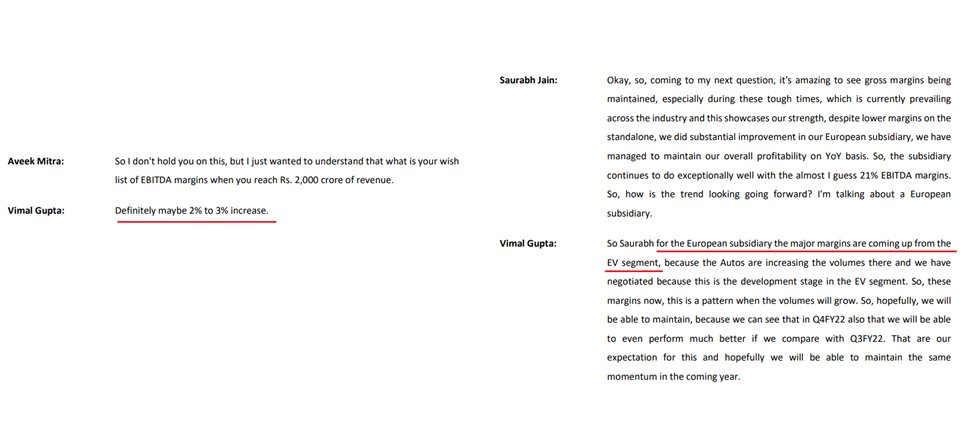 Aveek Mitra: So I don't hold you on this, but I just wanted to understand that what is your wish list of EBITDA margins when you reach Rs. 2,000 crore of revenue.

Vimal Gupta: Definitely maybe 2% to 3% increase.

Saurabh Jain: Okay, so, coming to my next question, it's amazing to see gross margins being maintained, especially during these tough times, which is currently prevailing across the industry and this showcases our strength, despite lower margins on the standalone, we did substantial improvement in our European subsidiary, we have managed to maintain our overall profitability on YoY basis. So, the subsidiary continues to do exceptionally well with the almost I guess 21% EBITDA margins. So, how is the trend looking going forward? I'm talking about a European subsidiary.

Vimal Gupta: So Saurabh for the European subsidiary the major margins are coming up from the EV segment, because the Autos are increasing the volumes there and we have negotiated because this is the development stage in the EV segment. So, these margins now, this is a pattern when the volumes will grow. So, hopefully, we will be able to maintain, because we can see that in Q4FY22 also that we will be able to even perform much better if we compare with Q3FY22. That are our expectation for this and hopefully we will be able to maintain the same momentum in the coming year.